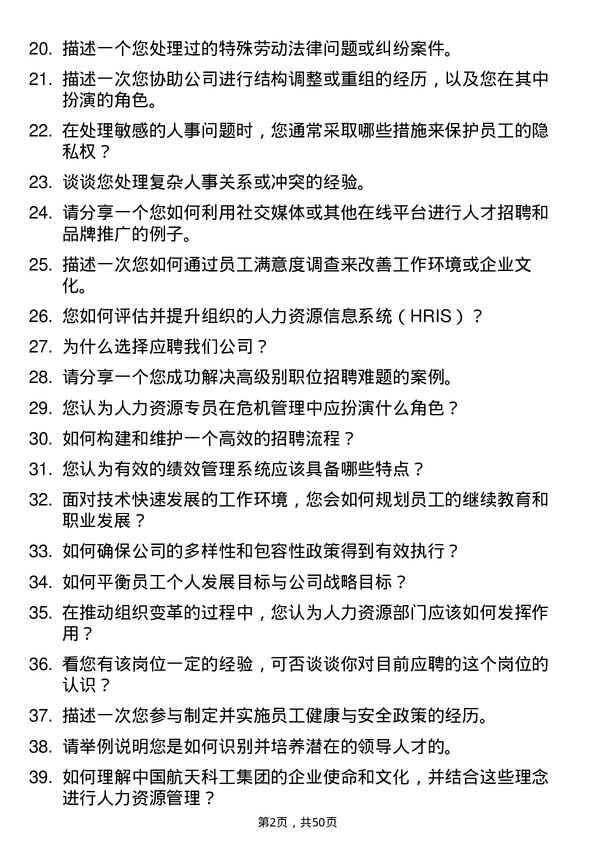 20. 描述一个您处理过的特殊劳动法律问题或纠纷案件。

21. 描述一次您协助公司进行结构调整或重组的经历，以及您在其中扮演的角色。

22. 在处理敏感的人事问题时，您通常采取哪些措施来保护员工的隐私权？

23. 谈谈您处理复杂人事关系或冲突的经验。

24. 请分享一个您如何利用社交媒体或其他在线平台进行人才招聘和品牌推广的例子。

25. 描述一次您如何通过员工满意度调查来改善工作环境或企业文化。

26. 您如何评估并提升组织的人力资源信息系统（HRIS）？

27. 为什么选择应聘我们公司？

28. 请分享一个您成功解决高级别职位招聘难题的案例。

29. 您认为人力资源专员在危机管理中应扮演什么角色？

30. 如何构建和维护一个高效的招聘流程？

31. 您认为有效的绩效管理系统应该具备哪些特点？

32. 面对技术快速发展的工作环境，您会如何规划员工的继续教育和职业发展？

33. 如何确保公司的多样性和包容性政策得到有效执行？

34. 如何平衡员工个人发展目标与公司战略目标？

35. 在推动组织变革的过程中，您认为人力资源部门应该如何发挥作用？

36. 看您有该岗位一定的经验，可否谈谈你对目前应聘的这个岗位的认识？

37. 描述一次您参与制定并实施员工健康与安全政策的经历。

38. 请举例说明您是如何识别并培养潜在的领导人才的。

39. 如何理解中国航天科工集团的企业使命和文化，并结合这些理念进行人力资源管理？

第2页，共50页